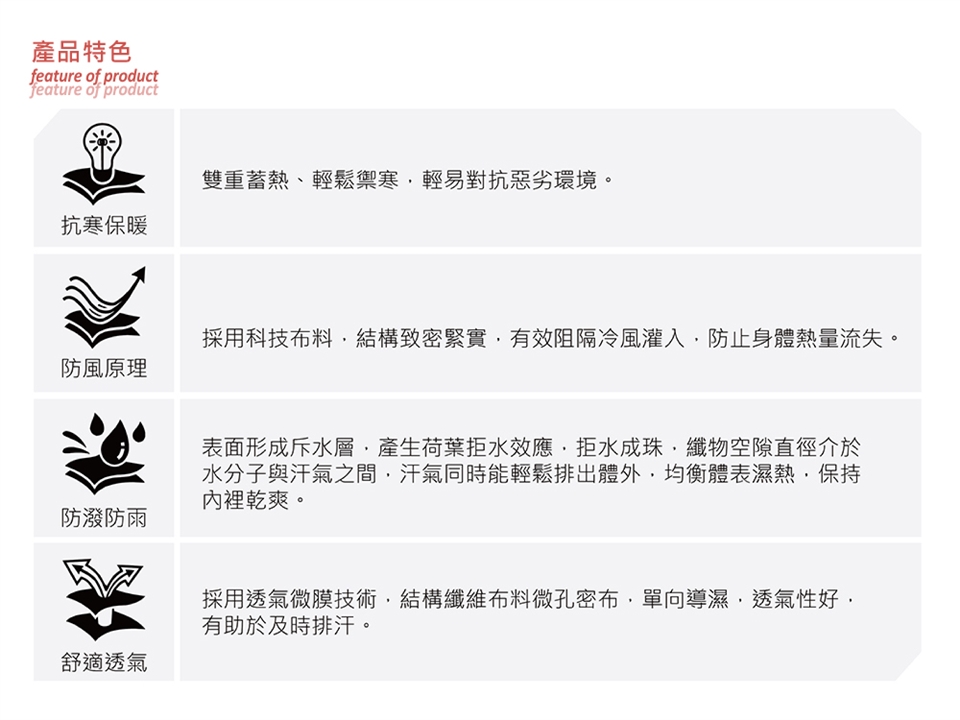 產品特色
feature of product
feature of product

抗寒保暖

雙重蓄熱、輕鬆禦寒，輕易對抗惡劣環境。

防風原理

採用科技布料，結構致密緊實，有效阻隔冷風灌入，防止身體熱量流失。

防潑防雨

表面形成斥水層，產生荷葉拒水效應，拒水成珠，纖物空隙直徑介於水分子與汗氣之間，汗氣同時能輕鬆排出體外，均衡體表濕熱，保持內裡乾爽。

舒適透氣

採用透氣微膜技術，結構纖維布料微孔密布，單向導濕，透氣性好，有助於及時排汗。